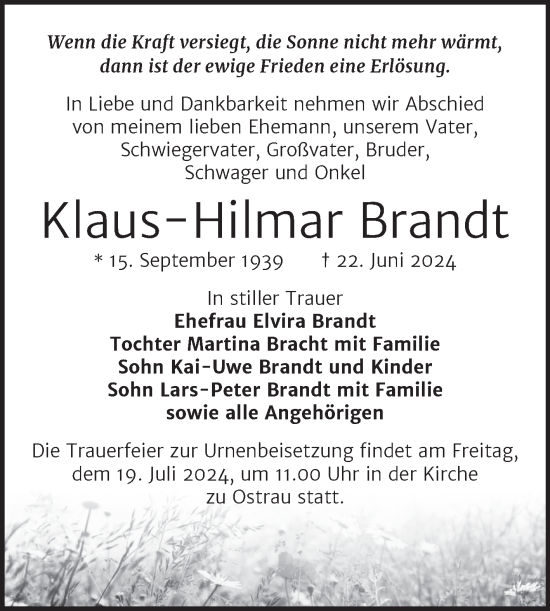 Wenn die Kraft versiegt, die Sonne nicht mehr wärmt, dann ist der ewige Frieden eine Erlösung.

In Liebe und Dankbarkeit nehmen wir Abschied von meinem lieben Ehemann, unserem Vater, Schwiegervater, Großvater, Bruder, Schwager und Onkel

Klaus-Hilmar Brandt

* 15. September 1939 † 22. Juni 2024

In stiller Trauer
Ehefrau Elvira Brandt
Tochter Martina Bracht mit Familie
Sohn Kai-Uwe Brandt und Kinder
Sohn Lars-Peter Brandt mit Familie
sowie alle Angehörigen

Die Trauerfeier zur Urnenbeisetzung findet am Freitag, dem 19. Juli 2024, um 11.00 Uhr in der Kirche zu Ostrau statt.